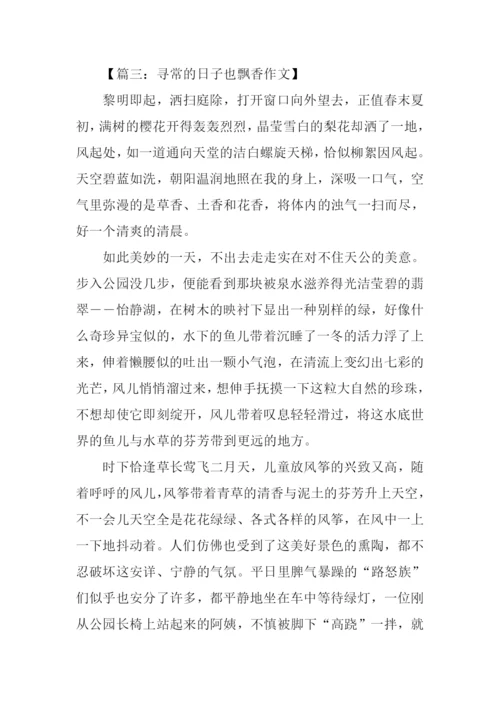 【篇三：寻常的日子也飘香作文】

黎明即起，洒扫庭除，打开窗口向外望去，正值春末夏初，满树的樱花开得轰轰烈烈，晶莹雪白的梨花却洒了一地，风起处，如一道通向天堂的洁白螺旋天梯，恰似柳絮因风起。天空碧蓝如洗，朝阳温润地照在我的身上，深吸一口气，空气里弥漫的是草香、土香和花香，将体内的浊气一扫而尽，好一个清爽的清晨。

如此美妙的一天，不出去走走实在对不住天公的美意。步入公园没几步，便能看到那块被泉水滋养得光洁莹碧的翡翠——怡静湖，在树木的映衬下显出一种别样的绿，好像什么奇珍异宝似的，水下的鱼儿带着沉睡了一冬的活力浮了上来，伸着懒腰似的吐出一颗小气泡，在清流上变幻出七彩的光芒，风儿悄悄溜过来，想伸手抚摸一下这粒大自然的珍珠，不想却使它即刻绽开，风儿带着叹息轻轻滑过，将这水底世界的鱼儿与水草的芬芳带到更远的地方。

时下恰逢草长莺飞二月天，儿童放风筝的兴致又高，随着呼呼的风儿,风筝带着青草的清香与泥土的芬芳升上天空，不一会儿天空全是花花绿绿、各式各样的风筝，在风中一上一下地抖动着。人们仿佛也受到了这美好景色的熏陶，都不忍破坏这安详、宁静的气氛。平日里脾气暴躁的“路怒族”们似乎也安分了许多，都平静地坐在车中等待绿灯，一位刚从公园长椅上站起来的阿姨，不慎被脚下“高跷”一拌，就